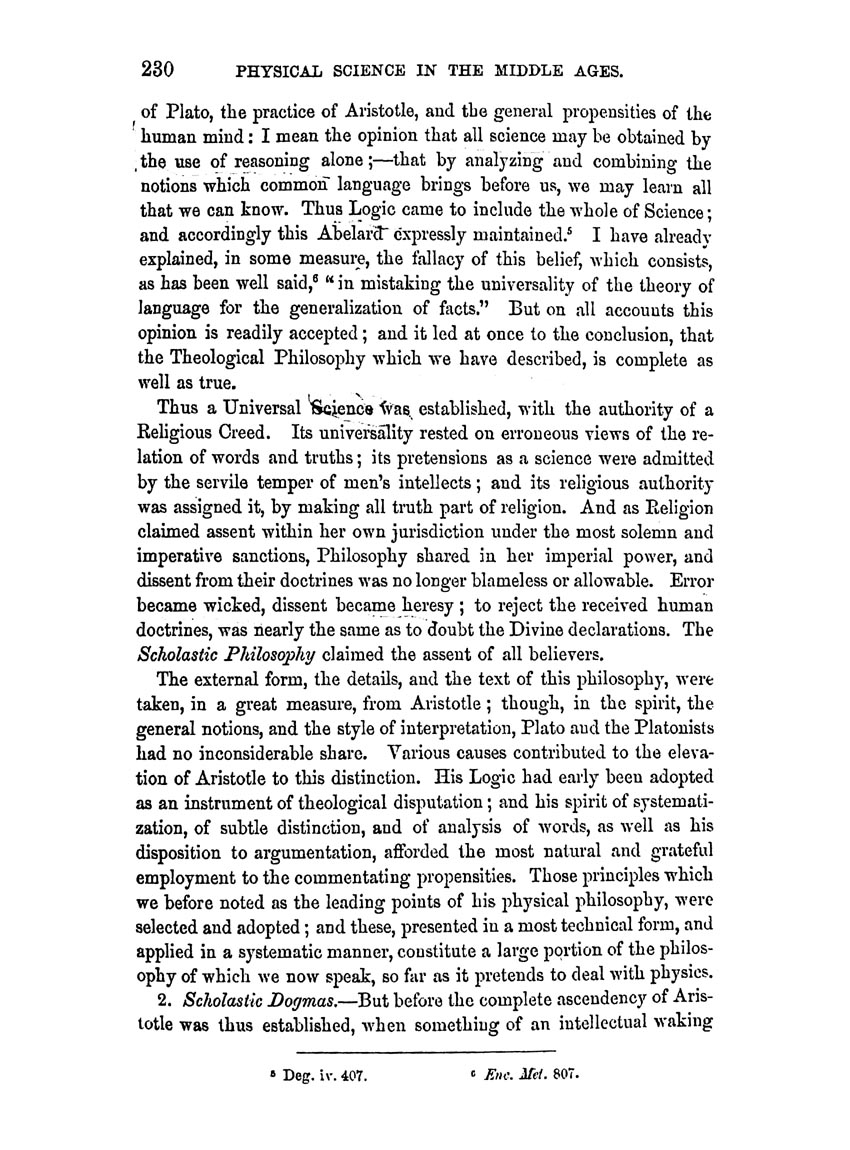 230 PHYSICAL SCIENCE IN THE MIDDLE AGES.

of Plato, the practice of Aristotle, and the general propensities of the human mind: I mean the opinion that all science may be obtained by the use of reasoning alone;—that by analyzing and combining the notions which common language brings before us, we may learn all that we can know. Thus Logic came to include the whole of Science; and accordingly this Abelard expressly maintained.$^5$ I have already explained, in some measure, the fallacy of this belief, which consists, as has been well said,$^6$ "in mistaking the universality of the theory of language for the generalization of facts." But on all accounts this opinion is readily accepted; and it led at once to the conclusion, that the Theological Philosophy which we have described, is complete as well as true.

Thus a Universal Science was established, with the authority of a Religious Creed. Its universality rested on erroneous views of the relation of words and truths; its pretensions as a science were admitted by the servile temper of men's intellects; and its religious authority was assigned it, by making all truth part of religion. And as Religion claimed assent within her own jurisdiction under the most solemn and imperative sanctions, Philosophy shared in her imperial power, and dissent from their doctrines was no longer blameless or allowable. Error became wicked, dissent became heresy; to reject the received human doctrines, was nearly the same as to doubt the Divine declarations. The Scholastic Philosophy claimed the assent of all believers.

The external form, the details, and the text of this philosophy, were taken, in a great measure, from Aristotle; though, in the spirit, the general notions, and the style of interpretation, Plato and the Platonists had no inconsiderable share. Various causes contributed to the elevation of Aristotle to this distinction. His Logic had early been adopted as an instrument of theological disputation; and his spirit of systematization, of subtle distinction, and of analysis of words, as well as his disposition to argumentation, afforded the most natural and grateful employment to the commentating propensities. Those principles which we before noted as the leading points of his physical philosophy, were selected and adopted; and these, presented in a most technical form, and applied in a systematic manner, constitute a large portion of the philosophy of which we now speak, so far as it pretends to deal with physics.

2. Scholastic Dogmas.—But before the complete ascendency of Aristotle was thus established, when something of an intellectual waking

$^5$ Deg. iv. 407. $^6$ Enc. Met. 807.